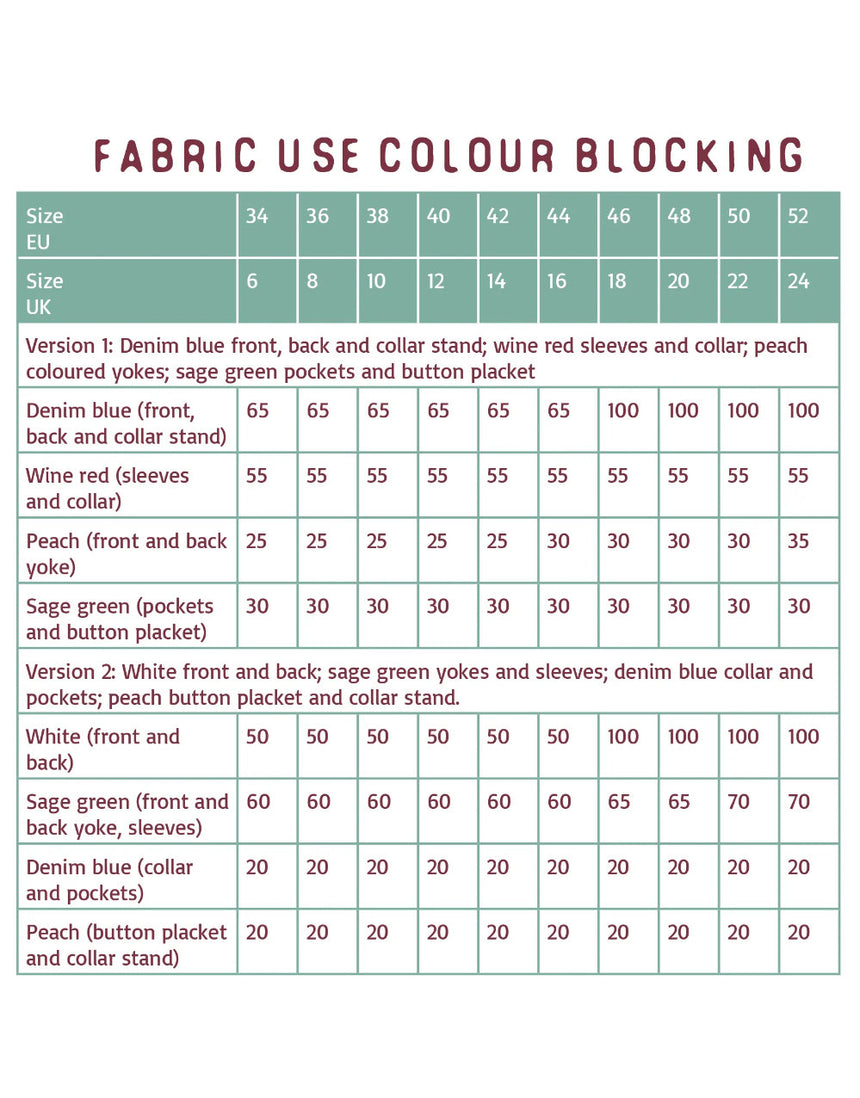 FABRIC USE COLOUR BLOCKING

| Size EU | 34 | 36 | 38 | 40 | 42 | 44 | 46 | 48 | 50 | 52 |
|---|---|---|---|---|---|---|---|---|---|---|
| Size UK | 6 | 8 | 10 | 12 | 14 | 16 | 18 | 20 | 22 | 24 |
| Version 1: Denim blue front, back and collar stand; wine red sleeves and collar; peach coloured yokes; sage green pockets and button placket | | | | | | | | | | |
| Denim blue (front, back and collar stand) | 65 | 65 | 65 | 65 | 65 | 65 | 100 | 100 | 100 | 100 |
| Wine red (sleeves and collar) | 55 | 55 | 55 | 55 | 55 | 55 | 55 | 55 | 55 | 55 |
| Peach (front and back yoke) | 25 | 25 | 25 | 25 | 25 | 30 | 30 | 30 | 30 | 35 |
| Sage green (pockets and button placket) | 30 | 30 | 30 | 30 | 30 | 30 | 30 | 30 | 30 | 30 |
| Version 2: White front and back; sage green yokes and sleeves; denim blue collar and pockets; peach button placket and collar stand. | | | | | | | | | | |
| White (front and back) | 50 | 50 | 50 | 50 | 50 | 50 | 100 | 100 | 100 | 100 |
| Sage green (front and back yoke, sleeves) | 60 | 60 | 60 | 60 | 60 | 60 | 65 | 65 | 70 | 70 |
| Denim blue (collar and pockets) | 20 | 20 | 20 | 20 | 20 | 20 | 20 | 20 | 20 | 20 |
| Peach (button placket and collar stand) | 20 | 20 | 20 | 20 | 20 | 20 | 20 | 20 | 20 | 20 |